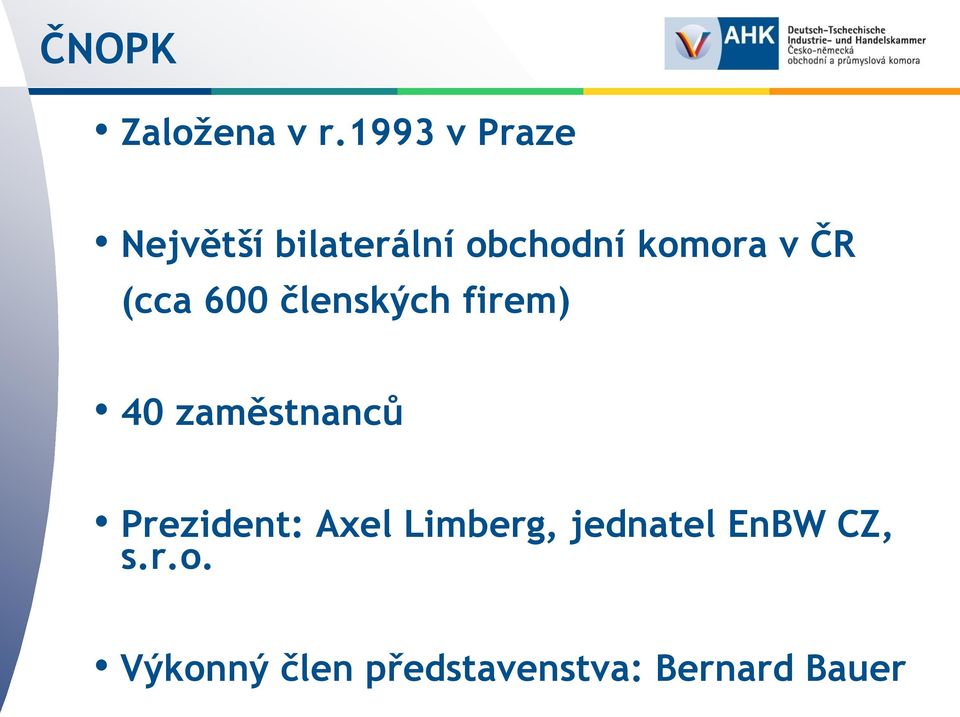 ČNOPK

AHK Deutsch-Tschechische Industrie- und Handelskammer Česko-německá obchodní a průmyslová komora

• Založena v r.1993 v Praze

• Největší bilaterální obchodní komora v ČR (cca 600 členských firem)

• 40 zaměstnanců

• Prezident: Axel Limberg, jednatel EnBW CZ, s.r.o.

• Výkonný člen představenstva: Bernard Bauer